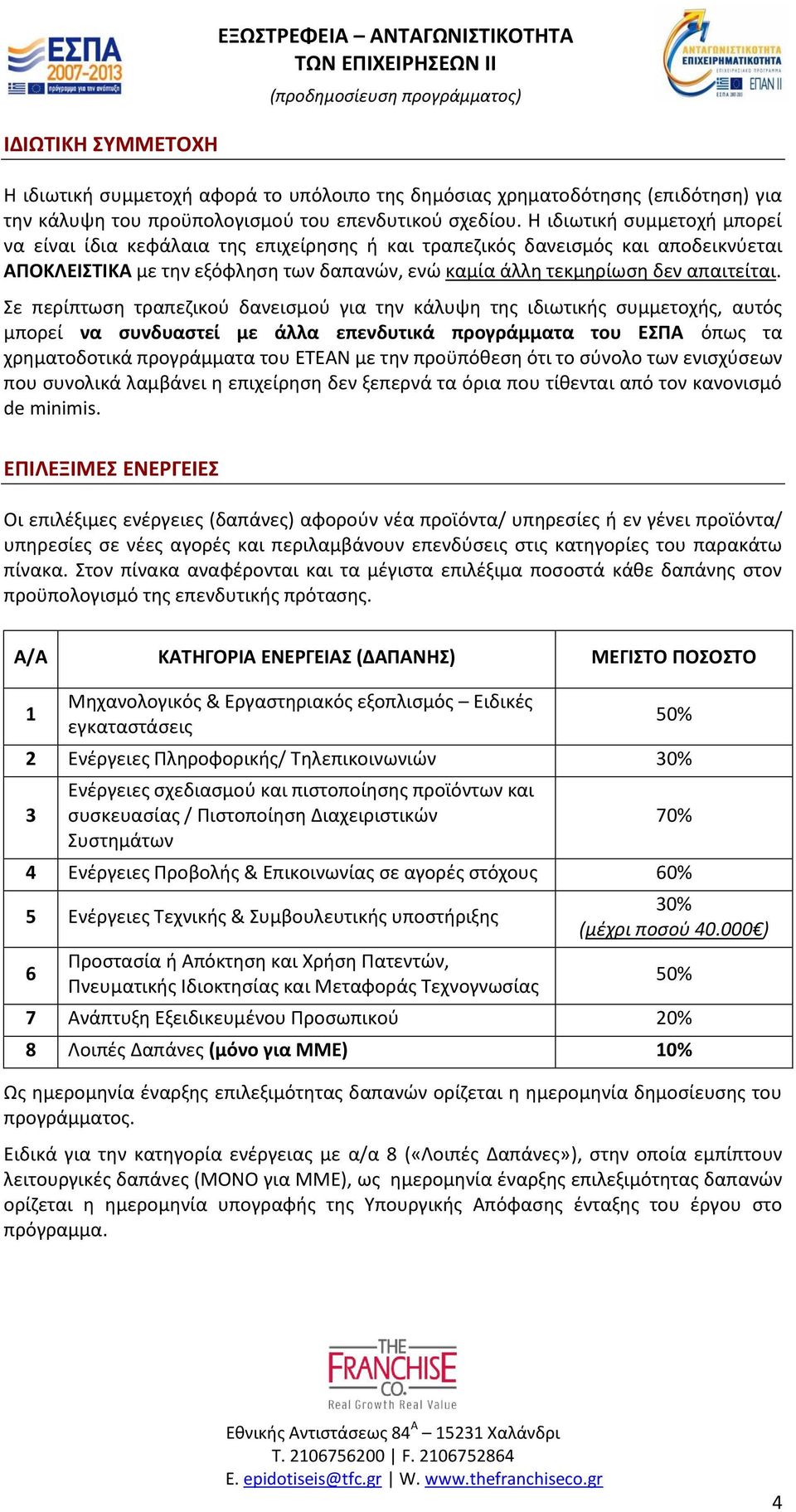 ΕΣΠΑ 2007-2013
πρόγραμμα για την ανάπτυξη

ΕΞΩΣΤΡΕΦΕΙΑ – ΑΝΤΑΓΩΝΙΣΤΙΚΟΤΗΤΑ ΤΩΝ ΕΠΙΧΕΙΡΗΣΕΩΝ ΙΙ
(προδημοσίευση προγράμματος)

ΑΝΤΑΓΩΝΙΣΤΙΚΟΤΗΤΑ ΕΠΙΧΕΙΡΗΜΑΤΙΚΟΤΗΤΑ
ΕΠΑΝ ΙΙ

ΙΔΙΩΤΙΚΗ ΣΥΜΜΕΤΟΧΗ

Η ιδιωτική συμμετοχή αφορά το υπόλοιπο της δημόσιας χρηματοδότησης (επιδότηση) για την κάλυψη του προϋπολογισμού του επενδυτικού σχεδίου. Η ιδιωτική συμμετοχή μπορεί να είναι ίδια κεφάλαια της επιχείρησης ή και τραπεζικός δανεισμός και αποδεικνύεται ΑΠΟΚΛΕΙΣΤΙΚΑ με την εξόφληση των δαπανών, ενώ καμία άλλη τεκμηρίωση δεν απαιτείται.

Σε περίπτωση τραπεζικού δανεισμού για την κάλυψη της ιδιωτικής συμμετοχής, αυτός μπορεί να συνδυαστεί με άλλα επενδυτικά προγράμματα του ΕΣΠΑ όπως τα χρηματοδοτικά προγράμματα του ΕΤΕΑΝ με την προϋπόθεση ότι το σύνολο των ενισχύσεων που συνολικά λαμβάνει η επιχείρηση δεν ξεπερνά τα όρια που τίθενται από τον κανονισμό de minimis.

ΕΠΙΛΕΞΙΜΕΣ ΕΝΕΡΓΕΙΕΣ

Οι επιλέξιμες ενέργειες (δαπάνες) αφορούν νέα προϊόντα/ υπηρεσίες ή εν γένει προϊόντα/ υπηρεσίες σε νέες αγορές και περιλαμβάνουν επενδύσεις στις κατηγορίες του παρακάτω πίνακα. Στον πίνακα αναφέρονται και τα μέγιστα επιλέξιμα ποσοστά κάθε δαπάνης στον προϋπολογισμό της επενδυτικής πρότασης.

| Α/Α | ΚΑΤΗΓΟΡΙΑ ΕΝΕΡΓΕΙΑΣ (ΔΑΠΑΝΗΣ) | ΜΕΓΙΣΤΟ ΠΟΣΟΣΤΟ |
|---|---|---|
| 1 | Μηχανολογικός & Εργαστηριακός εξοπλισμός – Ειδικές εγκαταστάσεις | 50% |
| 2 | Ενέργειες Πληροφορικής/ Τηλεπικοινωνιών | 30% |
| 3 | Ενέργειες σχεδιασμού και πιστοποίησης προϊόντων και συσκευασίας / Πιστοποίηση Διαχειριστικών Συστημάτων | 70% |
| 4 | Ενέργειες Προβολής & Επικοινωνίας σε αγορές στόχους | 60% |
| 5 | Ενέργειες Τεχνικής & Συμβουλευτικής υποστήριξης | 30% (μέχρι ποσού 40.000€) |
| 6 | Προστασία ή Απόκτηση και Χρήση Πατεντών, Πνευματικής Ιδιοκτησίας και Μεταφοράς Τεχνογνωσίας | 50% |
| 7 | Ανάπτυξη Εξειδικευμένου Προσωπικού | 20% |
| 8 | Λοιπές Δαπάνες (μόνο για ΜΜΕ) | 10% |

Ως ημερομηνία έναρξης επιλεξιμότητας δαπανών ορίζεται η ημερομηνία δημοσίευσης του προγράμματος.

Ειδικά για την κατηγορία ενέργειας με α/α 8 («Λοιπές Δαπάνες»), στην οποία εμπίπτουν λειτουργικές δαπάνες (ΜΟΝΟ για ΜΜΕ), ως ημερομηνία έναρξης επιλεξιμότητας δαπανών ορίζεται η ημερομηνία υπογραφής της Υπουργικής Απόφασης ένταξης του έργου στο πρόγραμμα.

THE FRANCHISE CO.
Real Growth Real Value

Εθνικής Αντιστάσεως 84$^{Α}$ – 15231 Χαλάνδρι
Τ. 2106756200 | F. 2106752864
E. epidotiseis@tfc.gr | W. www.thefranchiseco.gr

4